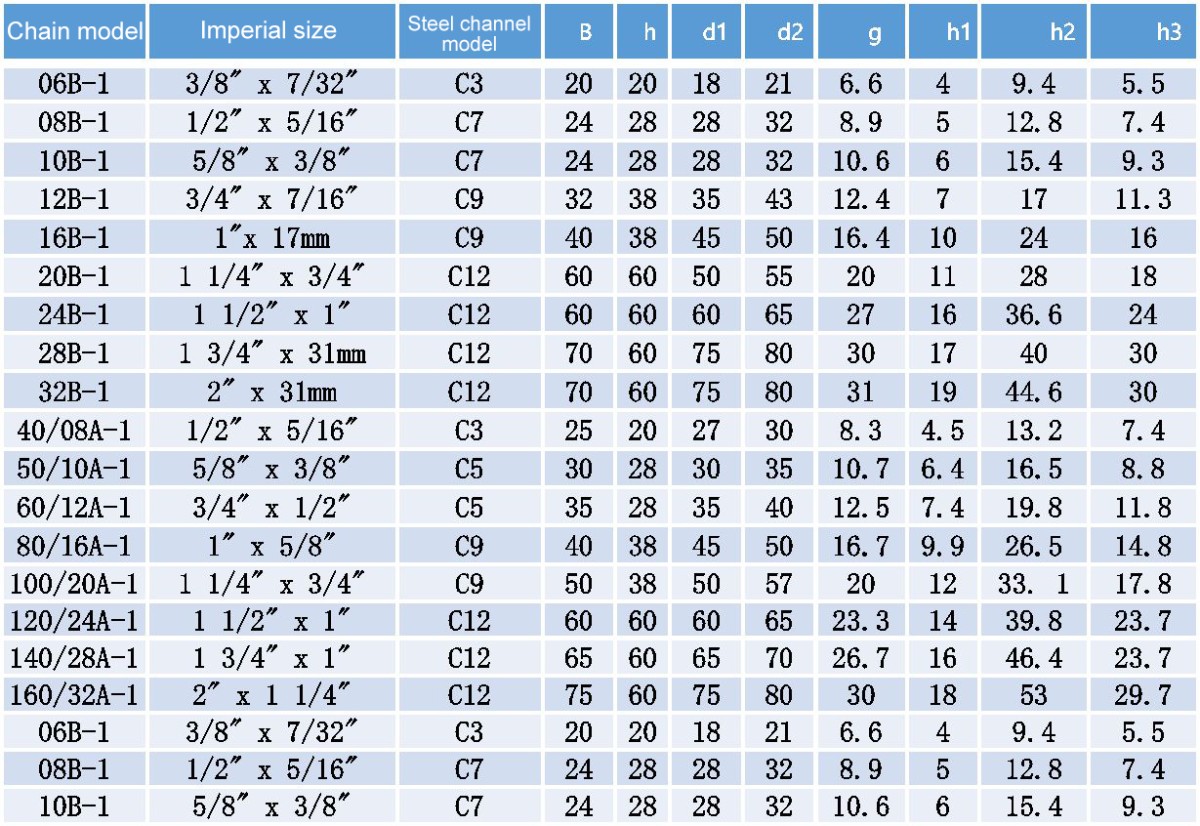 | Chain model | Imperial size | Steel channel model | B | h | d1 | d2 | g | h1 | h2 | h3 |
|---|---|---|---|---|---|---|---|---|---|---|
| 06B-1 | 3/8″ x 7/32″ | C3 | 20 | 20 | 18 | 21 | 6.6 | 4 | 9.4 | 5.5 |
| 08B-1 | 1/2″ x 5/16″ | C7 | 24 | 28 | 28 | 32 | 8.9 | 5 | 12.8 | 7.4 |
| 10B-1 | 5/8″ x 3/8″ | C7 | 24 | 28 | 28 | 32 | 10.6 | 6 | 15.4 | 9.3 |
| 12B-1 | 3/4″ x 7/16″ | C9 | 32 | 38 | 35 | 43 | 12.4 | 7 | 17 | 11.3 |
| 16B-1 | 1″x 17mm | C9 | 40 | 38 | 45 | 50 | 16.4 | 10 | 24 | 16 |
| 20B-1 | 1 1/4″ x 3/4″ | C12 | 60 | 60 | 50 | 55 | 20 | 11 | 28 | 18 |
| 24B-1 | 1 1/2″ x 1″ | C12 | 60 | 60 | 60 | 65 | 27 | 16 | 36.6 | 24 |
| 28B-1 | 1 3/4″ x 31mm | C12 | 70 | 60 | 75 | 80 | 30 | 17 | 40 | 30 |
| 32B-1 | 2″ x 31mm | C12 | 70 | 60 | 75 | 80 | 31 | 19 | 44.6 | 30 |
| 40/08A-1 | 1/2″ x 5/16″ | C3 | 25 | 20 | 27 | 30 | 8.3 | 4.5 | 13.2 | 7.4 |
| 50/10A-1 | 5/8″ x 3/8″ | C5 | 30 | 28 | 30 | 35 | 10.7 | 6.4 | 16.5 | 8.8 |
| 60/12A-1 | 3/4″ x 1/2″ | C5 | 35 | 28 | 35 | 40 | 12.5 | 7.4 | 19.8 | 11.8 |
| 80/16A-1 | 1″ x 5/8″ | C9 | 40 | 38 | 45 | 50 | 16.7 | 9.9 | 26.5 | 14.8 |
| 100/20A-1 | 1 1/4″ x 3/4″ | C9 | 50 | 38 | 50 | 57 | 20 | 12 | 33. 1 | 17.8 |
| 120/24A-1 | 1 1/2″ x 1″ | C12 | 60 | 60 | 60 | 65 | 23.3 | 14 | 39.8 | 23.7 |
| 140/28A-1 | 1 3/4″ x 1″ | C12 | 65 | 60 | 65 | 70 | 26.7 | 16 | 46.4 | 23.7 |
| 160/32A-1 | 2″ x 1 1/4″ | C12 | 75 | 60 | 75 | 80 | 30 | 18 | 53 | 29.7 |
| 06B-1 | 3/8″ x 7/32″ | C3 | 20 | 20 | 18 | 21 | 6.6 | 4 | 9.4 | 5.5 |
| 08B-1 | 1/2″ x 5/16″ | C7 | 24 | 28 | 28 | 32 | 8.9 | 5 | 12.8 | 7.4 |
| 10B-1 | 5/8″ x 3/8″ | C7 | 24 | 28 | 28 | 32 | 10.6 | 6 | 15.4 | 9.3 |